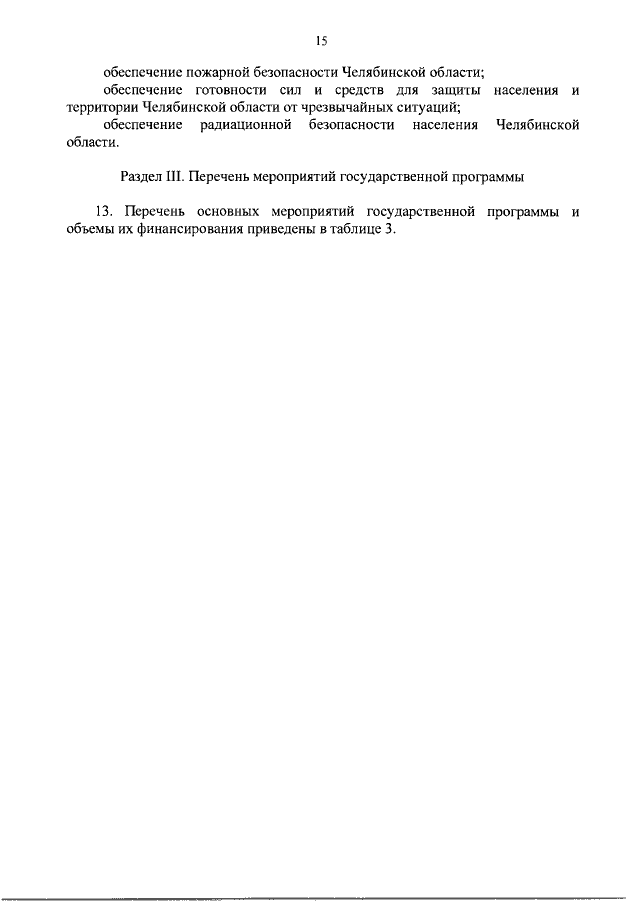 15

обеспечение пожарной безопасности Челябинской области;

обеспечение готовности сил и средств для защиты населения и территории Челябинской области от чрезвычайных ситуаций;

обеспечение радиационной безопасности населения Челябинской области.

Раздел III. Перечень мероприятий государственной программы

13. Перечень основных мероприятий государственной программы и объемы их финансирования приведены в таблице 3.